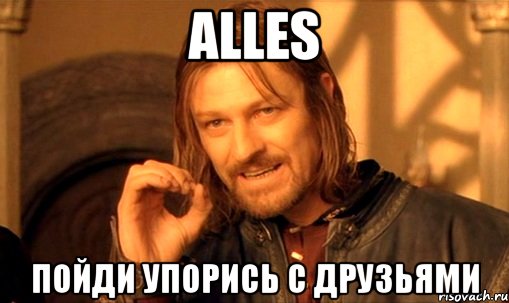 ALLES

ПОЙДИ УПОРИСЬ С ДРУЗЬЯМИ

risovach.ru